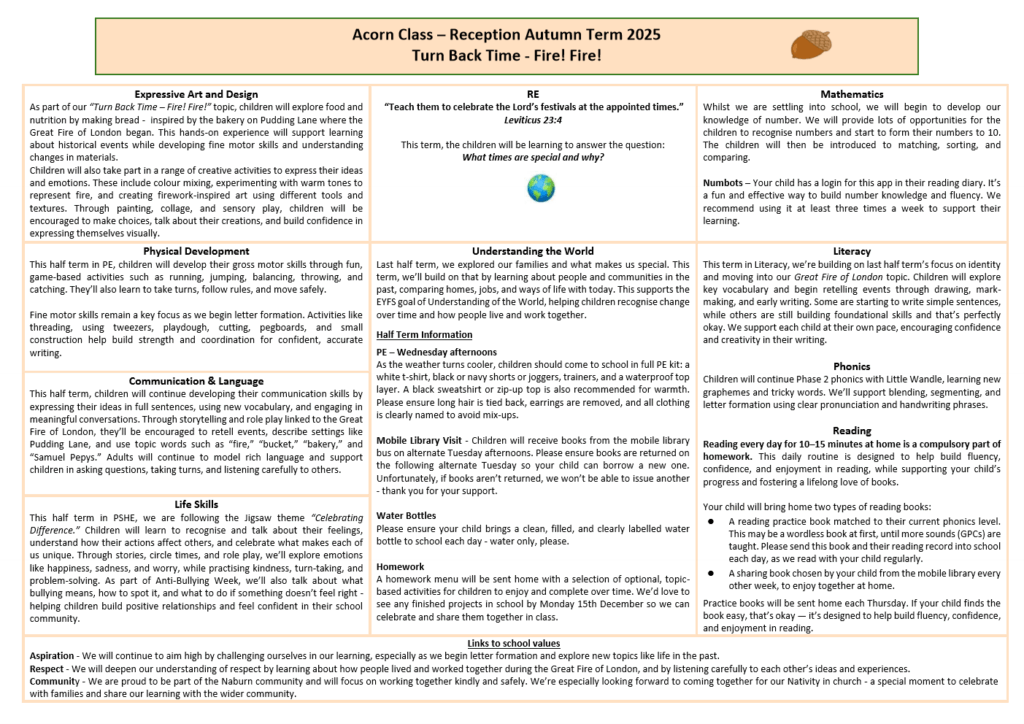 Acorn Class – Reception Autumn Term 2025
Turn Back Time - Fire! Fire!

Expressive Art and Design
As part of our "Turn Back Time – Fire! Fire!" topic, children will explore food and nutrition by making bread - inspired by the bakery on Pudding Lane where the Great Fire of London began. This hands-on experience will support learning about historical events while developing fine motor skills and understanding changes in materials.
Children will also take part in a range of creative activities to express their ideas and emotions. These include colour mixing, experimenting with warm tones to represent fire, and creating firework-inspired art using different tools and textures. Through painting, collage, and sensory play, children will be encouraged to make choices, talk about their creations, and build confidence in expressing themselves visually.

Physical Development
This half term in PE, children will develop their gross motor skills through fun, game-based activities such as running, jumping, balancing, throwing, and catching. They'll also learn to take turns, follow rules, and move safely.

Fine motor skills remain a key focus as we begin letter formation. Activities like threading, using tweezers, playdough, cutting, pegboards, and small construction help build strength and coordination for confident, accurate writing.

Communication & Language
This half term, children will continue developing their communication skills by expressing their ideas in full sentences, using new vocabulary, and engaging in meaningful conversations. Through storytelling and role play linked to the Great Fire of London, they'll be encouraged to retell events, describe settings like Pudding Lane, and use topic words such as "fire," "bucket," "bakery," and "Samuel Pepys." Adults will continue to model rich language and support children in asking questions, taking turns, and listening carefully to others.

Life Skills
This half term in PSHE, we are following the Jigsaw theme "Celebrating Difference." Children will learn to recognise and talk about their feelings, understand how their actions affect others, and celebrate what makes each of us unique. Through stories, circle times, and role play, we'll explore emotions like happiness, sadness, and worry, while practising kindness, turn-taking, and problem-solving. As part of Anti-Bullying Week, we'll also talk about what bullying means, how to spot it, and what to do if something doesn't feel right - helping children build positive relationships and feel confident in their school community.

RE
"Teach them to celebrate the Lord's festivals at the appointed times."
Leviticus 23:4

This term, the children will be learning to answer the question:
What times are special and why?

Understanding the World
Last half term, we explored our families and what makes us special. This term, we'll build on that by learning about people and communities in the past, comparing homes, jobs, and ways of life with today. This supports the EYFS goal of Understanding of the World, helping children recognise change over time and how people live and work together.

Half Term Information

PE – Wednesday afternoons
As the weather turns cooler, children should come to school in full PE kit: a white t-shirt, black or navy shorts or joggers, trainers, and a waterproof top layer. A black sweatshirt or zip-up top is also recommended for warmth. Please ensure long hair is tied back, earrings are removed, and all clothing is clearly named to avoid mix-ups.

Mobile Library Visit - Children will receive books from the mobile library bus on alternate Tuesday afternoons. Please ensure books are returned on the following alternate Tuesday so your child can borrow a new one. Unfortunately, if books aren't returned, we won't be able to issue another - thank you for your support.

Water Bottles
Please ensure your child brings a clean, filled, and clearly labelled water bottle to school each day - water only, please.

Homework
A homework menu will be sent home with a selection of optional, topic-based activities for children to enjoy and complete over time. We'd love to see any finished projects in school by Monday 15th December so we can celebrate and share them together in class.

Mathematics
Whilst we are settling into school, we will begin to develop our knowledge of number. We will provide lots of opportunities for the children to recognise numbers and start to form their numbers to 10. The children will then be introduced to matching, sorting, and comparing.

Numbots – Your child has a login for this app in their reading diary. It's a fun and effective way to build number knowledge and fluency. We recommend using it at least three times a week to support their learning.

Literacy
This term in Literacy, we're building on last half term's focus on identity and moving into our Great Fire of London topic. Children will explore key vocabulary and begin retelling events through drawing, mark-making, and early writing. Some are starting to write simple sentences, while others are still building foundational skills and that's perfectly okay. We support each child at their own pace, encouraging confidence and creativity in their writing.

Phonics
Children will continue Phase 2 phonics with Little Wandle, learning new graphemes and tricky words. We'll support blending, segmenting, and letter formation using clear pronunciation and handwriting phrases.

Reading
Reading every day for 10–15 minutes at home is a compulsory part of homework. This daily routine is designed to help build fluency, confidence, and enjoyment in reading, while supporting your child's progress and fostering a lifelong love of books.

Your child will bring home two types of reading books:
● A reading practice book matched to their current phonics level. This may be a wordless book at first, until more sounds (GPCs) are taught. Please send this book and their reading record into school each day, as we read with your child regularly.
● A sharing book chosen by your child from the mobile library every other week, to enjoy together at home.

Practice books will be sent home each Thursday. If your child finds the book easy, that's okay — it's designed to help build fluency, confidence, and enjoyment in reading.

Links to school values
Aspiration - We will continue to aim high by challenging ourselves in our learning, especially as we begin letter formation and explore new topics like life in the past.
Respect - We will deepen our understanding of respect by learning about how people lived and worked together during the Great Fire of London, and by listening carefully to each other's ideas and experiences.
Community - We are proud to be part of the Naburn community and will focus on working together kindly and safely. We're especially looking forward to coming together for our Nativity in church - a special moment to celebrate with families and share our learning with the wider community.